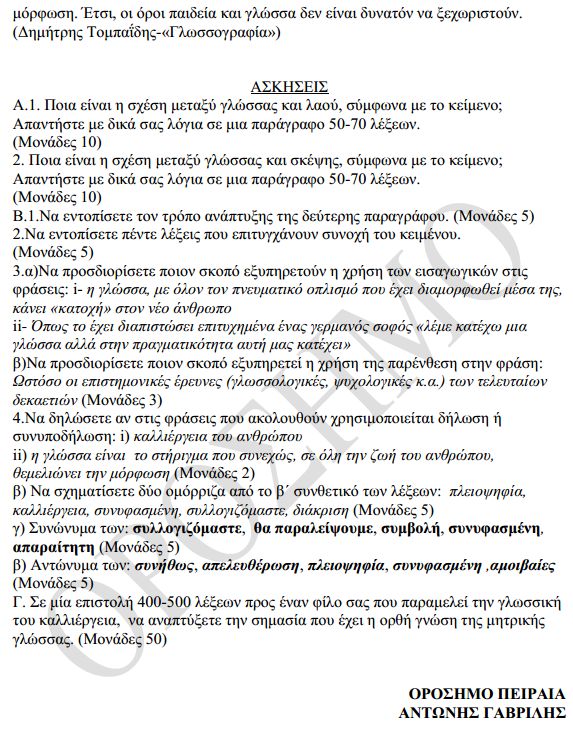 μόρφωση. Έτσι, οι όροι παιδεία και γλώσσα δεν είναι δυνατόν να ξεχωριστούν.
(Δημήτρης Τομπαΐδης-«Γλωσσογραφία»)

ΑΣΚΗΣΕΙΣ
Α.1. Ποια είναι η σχέση μεταξύ γλώσσας και λαού, σύμφωνα με το κείμενο; Απαντήστε με δικά σας λόγια σε μια παράγραφο 50-70 λέξεων.
(Μονάδες 10)
2. Ποια είναι η σχέση μεταξύ γλώσσας και σκέψης, σύμφωνα με το κείμενο; Απαντήστε με δικά σας λόγια σε μια παράγραφο 50-70 λέξεων.
(Μονάδες 10)
Β.1.Να εντοπίσετε τον τρόπο ανάπτυξης της δεύτερης παραγράφου. (Μονάδες 5)
2.Να εντοπίσετε πέντε λέξεις που επιτυγχάνουν συνοχή του κειμένου.
(Μονάδες 5)
3.α)Να προσδιορίσετε ποιον σκοπό εξυπηρετούν η χρήση των εισαγωγικών στις φράσεις: i- η γλώσσα, με όλον τον πνευματικό οπλισμό που έχει διαμορφωθεί μέσα της, κάνει «κατοχή» στον νέο άνθρωπο
ii- Όπως το έχει διαπιστώσει επιτυχημένα ένας γερμανός σοφός «λέμε κατέχω μια γλώσσα αλλά στην πραγματικότητα αυτή μας κατέχει»
β)Να προσδιορίσετε ποιον σκοπό εξυπηρετεί η χρήση της παρένθεση στην φράση: Ωστόσο οι επιστημονικές έρευνες (γλωσσολογικές, ψυχολογικές κ.α.) των τελευταίων δεκαετιών (Μονάδες 3)
4.Να δηλώσετε αν στις φράσεις που ακολουθούν χρησιμοποιείται δήλωση ή συνυποδήλωση: i) καλλιέργεια του ανθρώπου
ii) η γλώσσα είναι το στήριγμα που συνεχώς, σε όλη την ζωή του ανθρώπου, θεμελιώνει την μόρφωση (Μονάδες 2)
β) Να σχηματίσετε δύο ομόρριζα από το β΄ συνθετικό των λέξεων: πλειοψηφία, καλλιέργεια, συνυφασμένη, συλλογιζόμαστε, διάκριση (Μονάδες 5)
γ) Συνώνυμα των: συλλογιζόμαστε, θα παραλείψουμε, συμβολή, συνυφασμένη, απαραίτητη (Μονάδες 5)
β) Αντώνυμα των: συνήθως, απελευθέρωση, πλειοψηφία, συνυφασμένη ,αμοιβαίες (Μονάδες 5)
Γ. Σε μία επιστολή 400-500 λέξεων προς έναν φίλο σας που παραμελεί την γλωσσική του καλλιέργεια, να αναπτύξετε την σημασία που έχει η ορθή γνώση της μητρικής γλώσσας. (Μονάδες 50)

ΟΡΟΣΗΜΟ ΠΕΙΡΑΙΑ
ΑΝΤΩΝΗΣ ΓΑΒΡΙΛΗΣ

ΟΡΟΣΗΜΟ